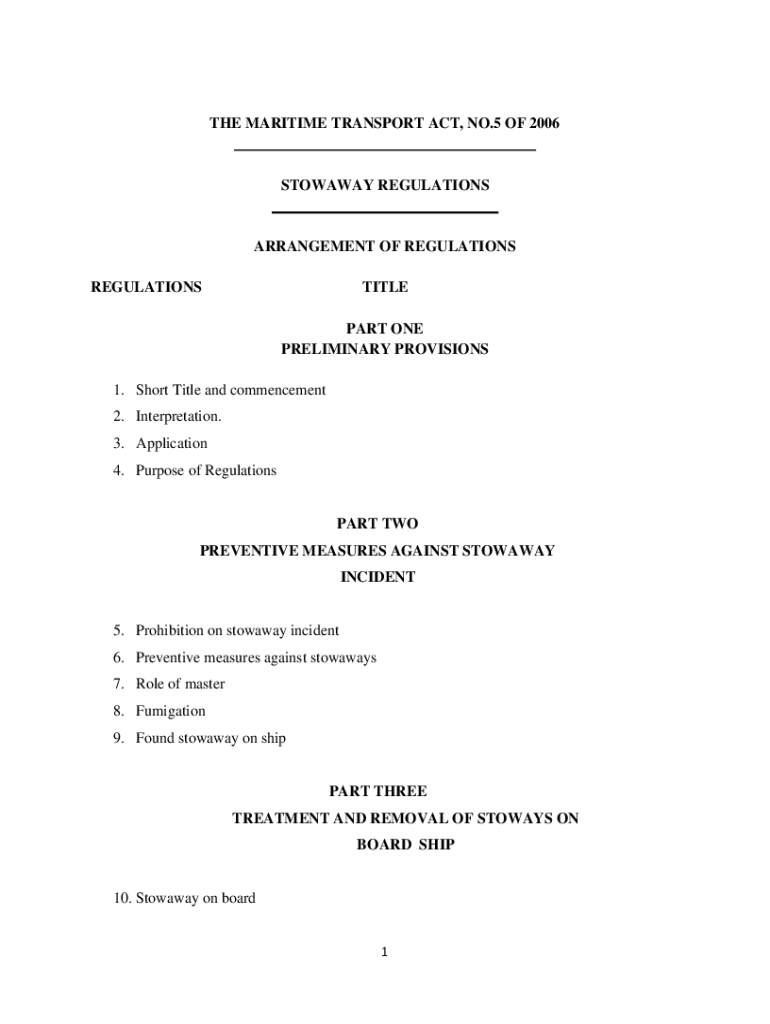 THE MARITIME TRANSPORT ACT, NO.5 OF 2006

STOWAWAY REGULATIONS

ARRANGEMENT OF REGULATIONS

REGULATIONS TITLE

PART ONE
PRELIMINARY PROVISIONS

1. Short Title and commencement
2. Interpretation.
3. Application
4. Purpose of Regulations

PART TWO
PREVENTIVE MEASURES AGAINST STOWAWAY INCIDENT

5. Prohibition on stowaway incident
6. Preventive measures against stowaways
7. Role of master
8. Fumigation
9. Found stowaway on ship

PART THREE
TREATMENT AND REMOVAL OF STOWAYS ON BOARD SHIP

10. Stowaway on board

1